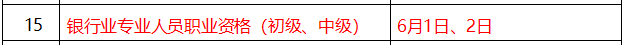 | 15 | 银行业专业人员职业资格（初级、中级） | 6月1日、2日 |